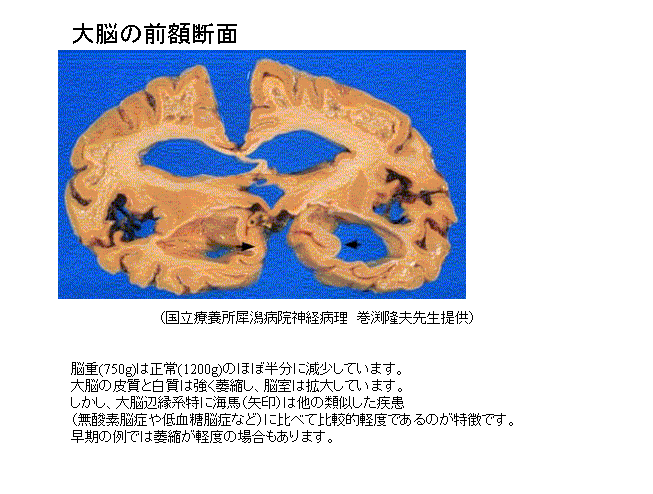 大脳の前額断面

（国立療養所犀潟病院神経病理　巻渕隆夫先生提供）

脳重(750g)は正常(1200g)のほぼ半分に減少しています。
大脳の皮質と白質は強く萎縮し、脳室は拡大しています。
しかし、大脳辺縁系特に海馬（矢印）は他の類似した疾患
（無酸素脳症や低血糖脳症など）に比べて比較的軽度であるのが特徴です。
早期の例では萎縮が軽度の場合もあります。